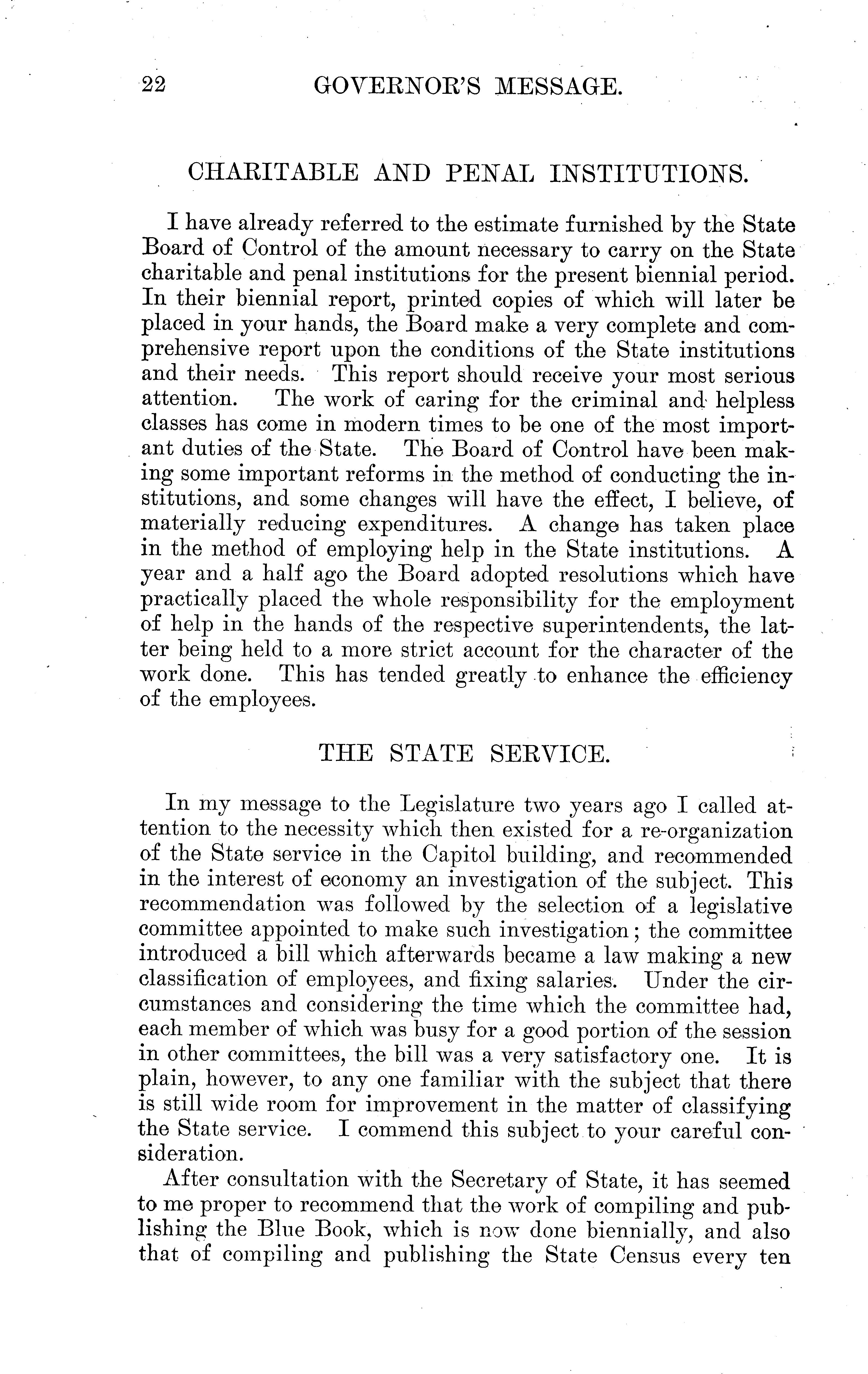 22 GOVERNOR'S MESSAGE.

CHARITABLE AND PENAL INSTITUTIONS.

I have already referred to the estimate furnished by the State Board of Control of the amount necessary to carry on the State charitable and penal institutions for the present biennial period. In their biennial report, printed copies of which will later be placed in your hands, the Board make a very complete and comprehensive report upon the conditions of the State institutions and their needs. This report should receive your most serious attention. The work of caring for the criminal and helpless classes has come in modern times to be one of the most important duties of the State. The Board of Control have been making some important reforms in the method of conducting the institutions, and some changes will have the effect, I believe, of materially reducing expenditures. A change has taken place in the method of employing help in the State institutions. A year and a half ago the Board adopted resolutions which have practically placed the whole responsibility for the employment of help in the hands of the respective superintendents, the latter being held to a more strict account for the character of the work done. This has tended greatly to enhance the efficiency of the employees.

THE STATE SERVICE.

In my message to the Legislature two years ago I called attention to the necessity which then existed for a re-organization of the State service in the Capitol building, and recommended in the interest of economy an investigation of the subject. This recommendation was followed by the selection of a legislative committee appointed to make such investigation; the committee introduced a bill which afterwards became a law making a new classification of employees, and fixing salaries. Under the circumstances and considering the time which the committee had, each member of which was busy for a good portion of the session in other committees, the bill was a very satisfactory one. It is plain, however, to any one familiar with the subject that there is still wide room for improvement in the matter of classifying the State service. I commend this subject to your careful consideration.

After consultation with the Secretary of State, it has seemed to me proper to recommend that the work of compiling and publishing the Blue Book, which is now done biennially, and also that of compiling and publishing the State Census every ten